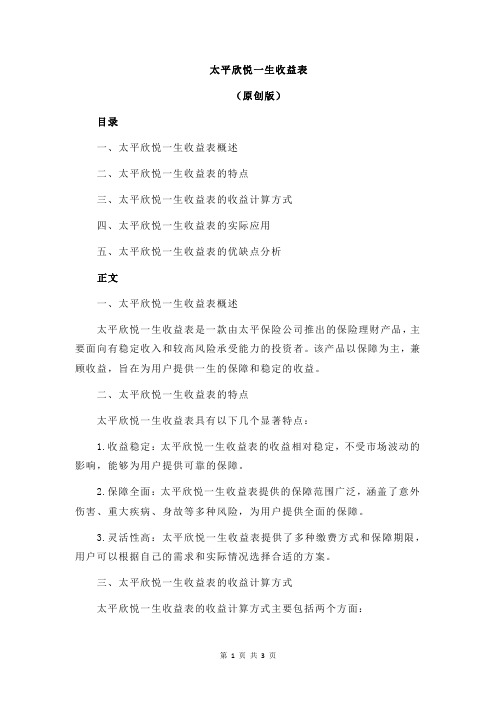 太平欣悦一生收益表

（原创版）

目录

一、太平欣悦一生收益表概述

二、太平欣悦一生收益表的特点

三、太平欣悦一生收益表的收益计算方式

四、太平欣悦一生收益表的实际应用

五、太平欣悦一生收益表的优缺点分析

正文

一、太平欣悦一生收益表概述

太平欣悦一生收益表是一款由太平保险公司推出的保险理财产品，主要面向有稳定收入和较高风险承受能力的投资者。该产品以保障为主，兼顾收益，旨在为用户提供一生的保障和稳定的收益。

二、太平欣悦一生收益表的特点

太平欣悦一生收益表具有以下几个显著特点：

1.收益稳定：太平欣悦一生收益表的收益相对稳定，不受市场波动的影响，能够为用户提供可靠的保障。

2.保障全面：太平欣悦一生收益表提供的保障范围广泛，涵盖了意外伤害、重大疾病、身故等多种风险，为用户提供全面的保障。

3.灵活性高：太平欣悦一生收益表提供了多种缴费方式和保障期限，用户可以根据自己的需求和实际情况选择合适的方案。

三、太平欣悦一生收益表的收益计算方式

太平欣悦一生收益表的收益计算方式主要包括两个方面：

第 1 页 共 3 页